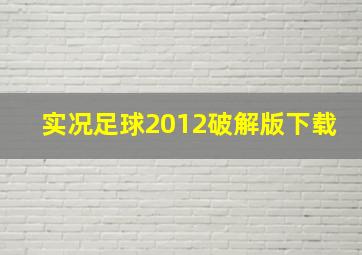 实况足球2012破解版下载